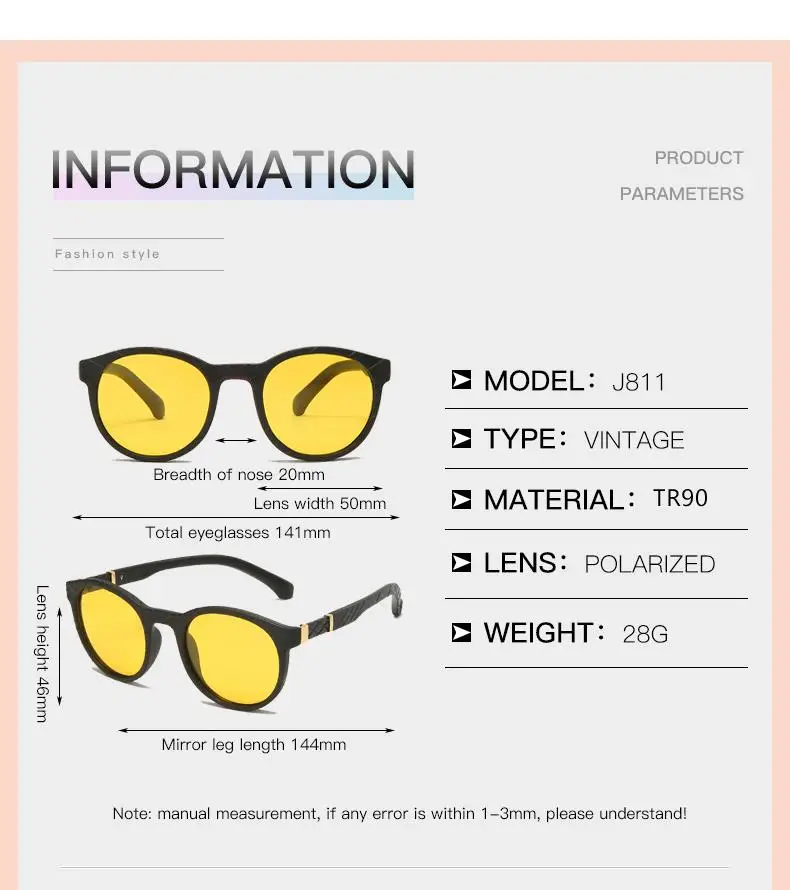 INFORMATION

PRODUCT PARAMETERS

Fashion style

Breadth of nose 20mm

Lens width 50mm

Total eyeglasses 141mm

Lens height 46mm

Mirror leg length 144mm

MODEL： J811

TYPE： VINTAGE

MATERIAL： TR90

LENS： POLARIZED

WEIGHT： 28G

Note: manual measurement, if any error is within 1-3mm, please understand!